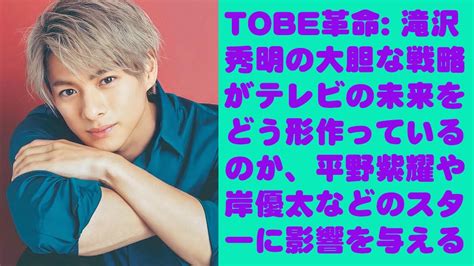 TOBE革命: 滝沢秀明の大胆な戦略がテレビの未来をどう形作っているのか、平野紫耀や岸優太などのスターに影響を与える